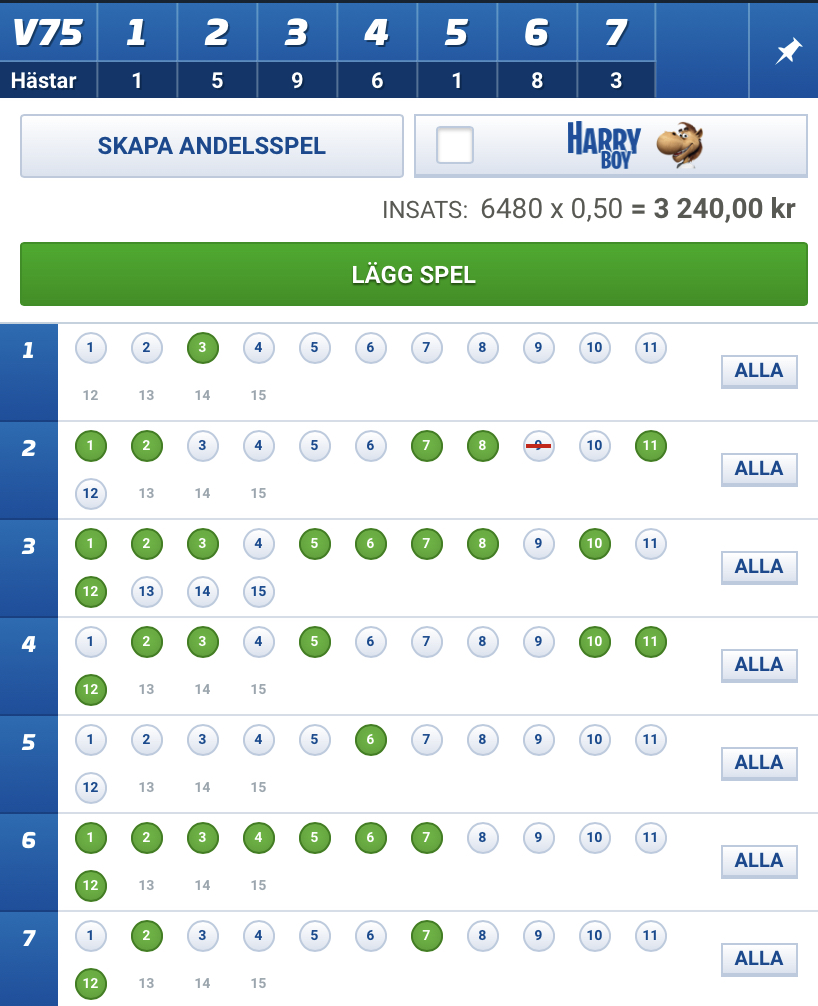 | V75 | 1 | 2 | 3 | 4 | 5 | 6 | 7 |
|---|---|---|---|---|---|---|---|
| Hästar | 1 | 5 | 9 | 6 | 1 | 8 | 3 |

SKAPA ANDELSSPEL

HARRY BOY

INSATS: 6480 x 0,50 = 3 240,00 kr

LÄGG SPEL

1 1 2 3 4 5 6 7 8 9 10 11 12 13 14 15 ALLA

2 1 2 3 4 5 6 7 8 9 10 11 12 13 14 15 ALLA

3 1 2 3 4 5 6 7 8 9 10 11 12 13 14 15 ALLA

4 1 2 3 4 5 6 7 8 9 10 11 12 13 14 15 ALLA

5 1 2 3 4 5 6 7 8 9 10 11 12 13 14 15 ALLA

6 1 2 3 4 5 6 7 8 9 10 11 12 13 14 15 ALLA

7 1 2 3 4 5 6 7 8 9 10 11 12 13 14 15 ALLA